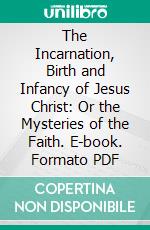 unilibro

The Incarnation, Birth and Infancy of Jesus Christ: Or the Mysteries of the Faith. E-book. Formato PDF

COPERTINA NON DISPONIBILE